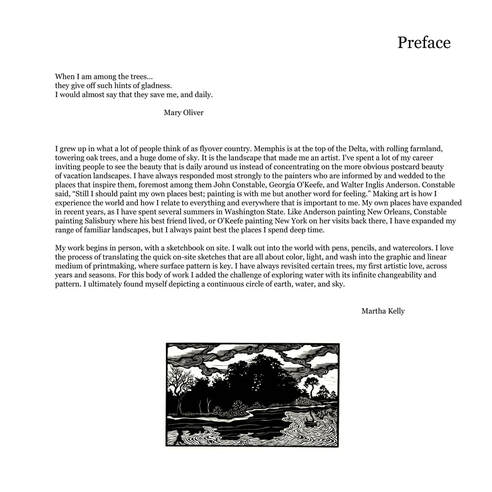 Preface

When I am among the trees...
they give off such hints of gladness.
I would almost say that they save me, and daily.

Mary Oliver

I grew up in what a lot of people think of as flyover country. Memphis is at the top of the Delta, with rolling farmland, towering oak trees, and a huge dome of sky. It is the landscape that made me an artist. I've spent a lot of my career inviting people to see the beauty that is daily around us instead of concentrating on the more obvious postcard beauty of vacation landscapes. I have always responded most strongly to the painters who are informed by and wedded to the places that inspire them, foremost among them John Constable, Georgia O'Keefe, and Walter Inglis Anderson. Constable said, "Still I should paint my own places best; painting is with me but another word for feeling." Making art is how I experience the world and how I relate to everything and everywhere that is important to me. My own places have expanded in recent years, as I have spent several summers in Washington State. Like Anderson painting New Orleans, Constable painting Salisbury where his best friend lived, or O'Keefe painting New York on her visits back there, I have expanded my range of familiar landscapes, but I always paint best the places I spend deep time.

My work begins in person, with a sketchbook on site. I walk out into the world with pens, pencils, and watercolors. I love the process of translating the quick on-site sketches that are all about color, light, and wash into the graphic and linear medium of printmaking, where surface pattern is key. I have always revisited certain trees, my first artistic love, across years and seasons. For this body of work I added the challenge of exploring water with its infinite changeability and pattern. I ultimately found myself depicting a continuous circle of earth, water, and sky.

Martha Kelly